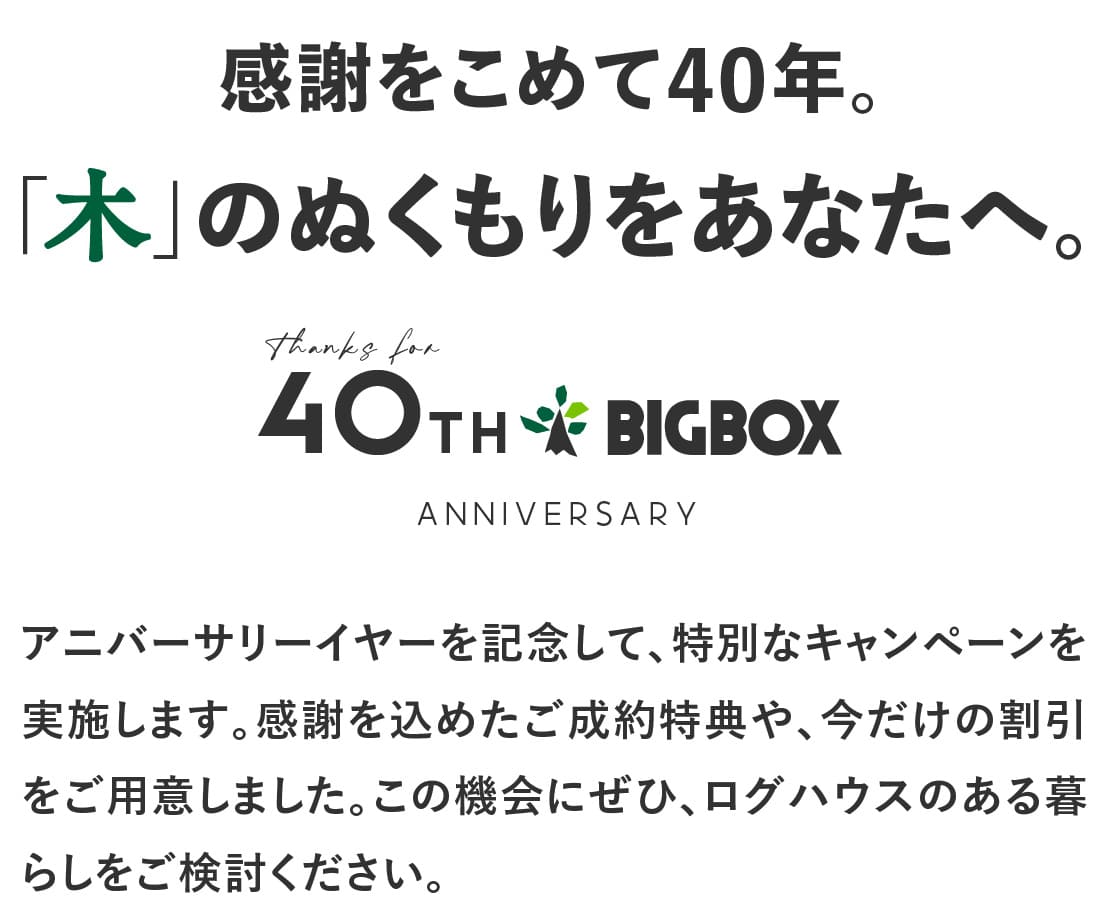 感謝をこめて40年。
「木」のぬくもりをあなたへ。

thanks for
40TH BIGBOX
ANNIVERSARY

アニバーサリーイヤーを記念して、特別なキャンペーンを実施します。感謝を込めたご成約特典や、今だけの割引をご用意しました。この機会にぜひ、ログハウスのある暮らしをご検討ください。